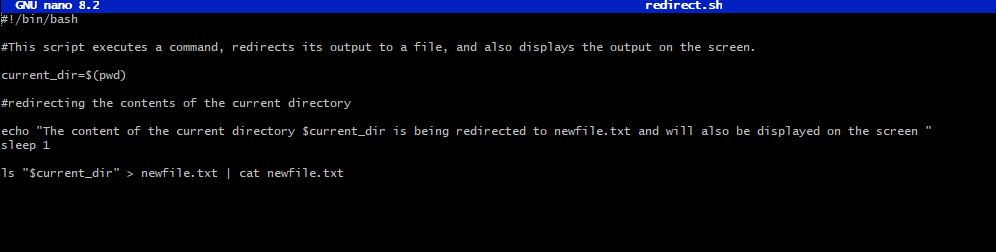 GNU nano 8.2 redirect.sh
#!/bin/bash

#This script executes a command, redirects its output to a file, and also displays the output on the screen.

current_dir=$(pwd)

#redirecting the contents of the current directory

echo "The content of the current directory $current_dir is being redirected to newfile.txt and will also be displayed on the screen "
sleep 1

ls "$current_dir" > newfile.txt | cat newfile.txt